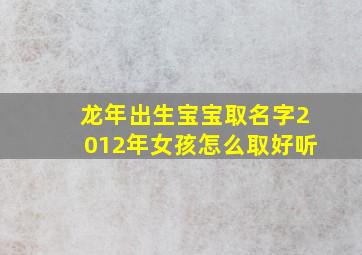 龙年出生宝宝取名字2012年女孩怎么取好听